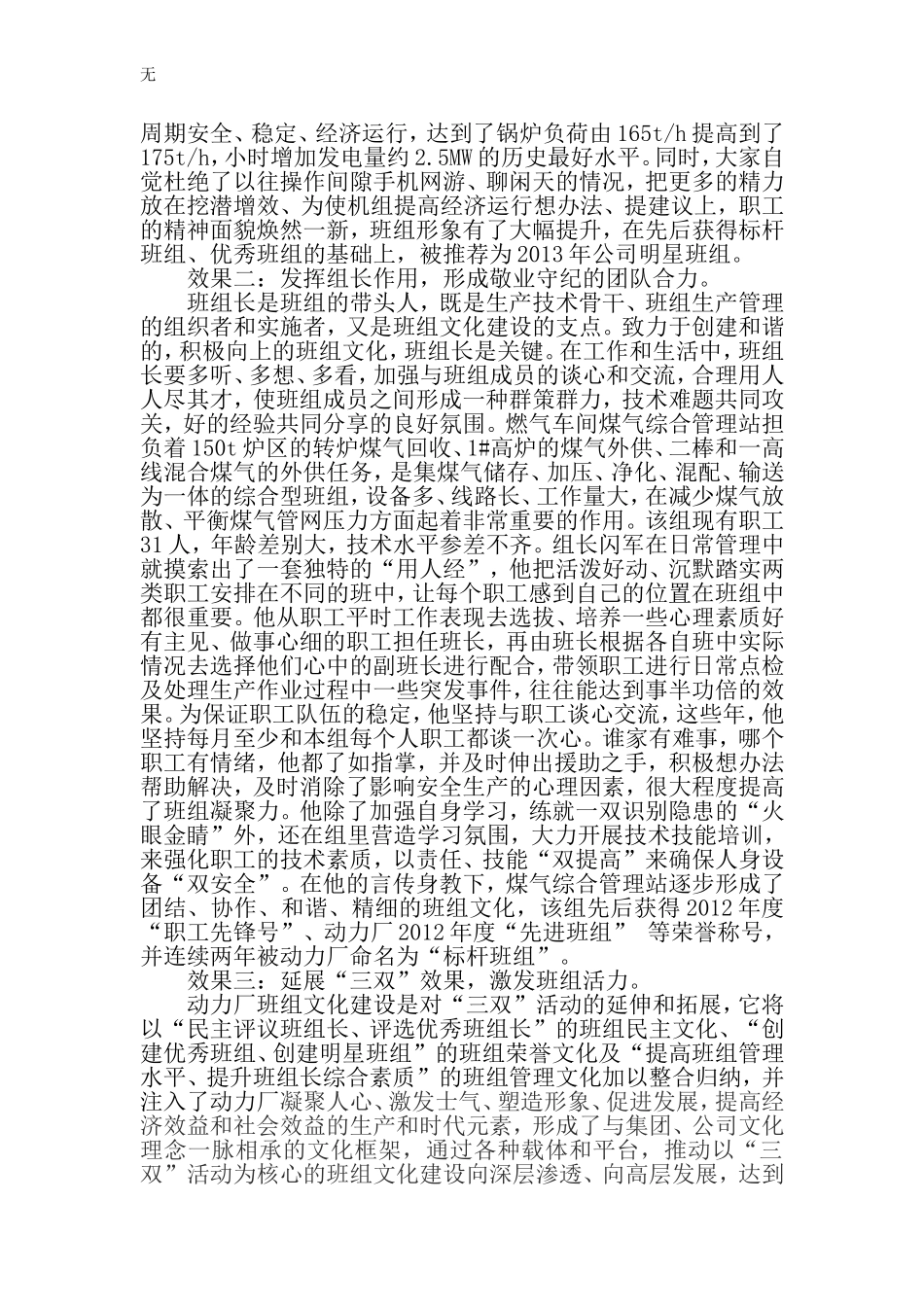 无

周期安全、稳定、经济运行，达到了锅炉负荷由165t/h提高到了175t/h，小时增加发电量约2.5MW的历史最好水平。同时，大家自觉杜绝了以往操作间隙手机网游、聊闲天的情况，把更多的精力放在挖潜增效、为使机组提高经济运行想办法、提建议上，职工的精神面貌焕然一新，班组形象有了大幅提升，在先后获得标杆班组、优秀班组的基础上，被推荐为2013年公司明星班组。

效果二：发挥组长作用，形成敬业守纪的团队合力。

班组长是班组的带头人，既是生产技术骨干、班组生产管理的组织者和实施者，又是班组文化建设的支点。致力于创建和谐的，积极向上的班组文化，班组长是关键。在工作和生活中，班组长要多听、多想、多看，加强与班组成员的谈心和交流，合理用人人尽其才，使班组成员之间形成一种群策群力，技术难题共同攻关，好的经验共同分享的良好氛围。燃气车间煤气综合管理站担负着150t炉区的转炉煤气回收、1#高炉的煤气外供、二棒和一高线混合煤气的外供任务，是集煤气储存、加压、净化、混配、输送为一体的综合型班组，设备多、线路长、工作量大，在减少煤气放散、平衡煤气管网压力方面起着非常重要的作用。该组现有职工31人，年龄差别大，技术水平参差不齐。组长闪军在日常管理中就摸索出了一套独特的“用人经”，他把活泼好动、沉默踏实两类职工安排在不同的班中，让每个职工感到自己的位置在班组中都很重要。他从职工平时工作表现去选拔、培养一些心理素质好有主见、做事心细的职工担任班长，再由班长根据各自班中实际情况去选择他们心中的副班长进行配合，带领职工进行日常点检及处理生产作业过程中一些突发事件，往往能达到事半功倍的效果。为保证职工队伍的稳定，他坚持与职工谈心交流，这些年，他坚持每月至少和本组每个人职工都谈一次心。谁家有难事，哪个职工有情绪，他都了如指掌，并及时伸出援助之手，积极想办法帮助解决，及时消除了影响安全生产的心理因素，很大程度提高了班组凝聚力。他除了加强自身学习，练就一双识别隐患的“火眼金睛”外，还在组里营造学习氛围，大力开展技术技能培训，来强化职工的技术素质，以责任、技能“双提高”来确保人身设备“双安全”。在他的言传身教下，煤气综合管理站逐步形成了团结、协作、和谐、精细的班组文化，该组先后获得2012年度“职工先锋号”、动力厂2012年度“先进班组” 等荣誉称号，并连续两年被动力厂命名为“标杆班组”。

效果三：延展“三双”效果，激发班组活力。

动力厂班组文化建设是对“三双”活动的延伸和拓展，它将以“民主评议班组长、评选优秀班组长”的班组民主文化、“创建优秀班组、创建明星班组”的班组荣誉文化及“提高班组管理水平、提升班组长综合素质”的班组管理文化加以整合归纳，并注入了动力厂凝聚人心、激发士气、塑造形象、促进发展，提高经济效益和社会效益的生产和时代元素，形成了与集团、公司文化理念一脉相承的文化框架，通过各种载体和平台，推动以“三双”活动为核心的班组文化建设向深层渗透、向高层发展，达到